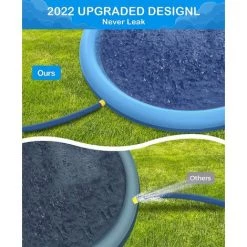 2022 UPGRADED DESIGNL
Never Leak

Ours

Others